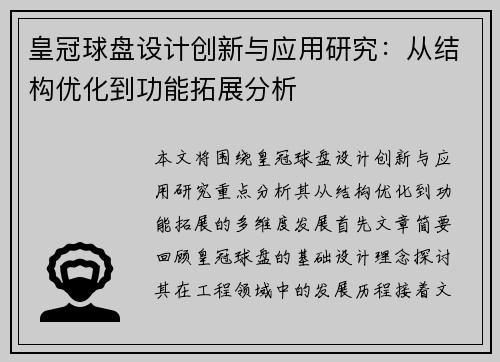 皇冠球盘设计创新与应用研究：从结构优化到功能拓展分析

本文将围绕皇冠球盘设计创新与应用研究重点分析其从结构优化到功能拓展的多维度发展首先文章简要回顾皇冠球盘的基础设计理念探讨其在工程领域中的发展历程接着文